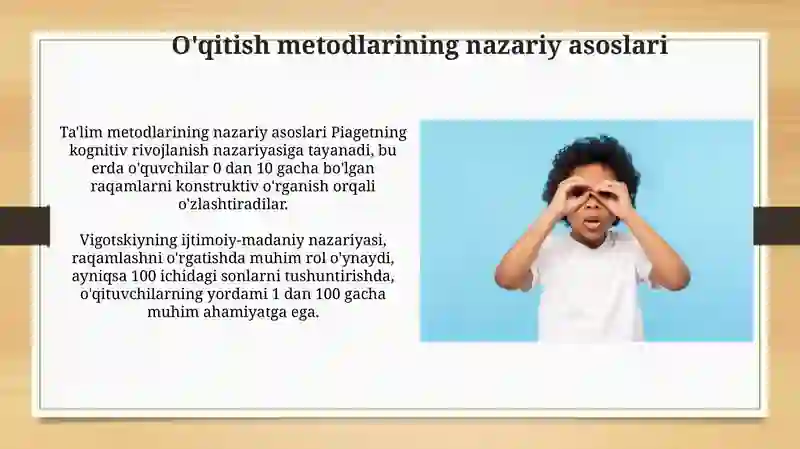 O'qitish metodlarining nazariy asoslari

Ta'lim metodlarining nazariy asoslari Piagetning kognitiv rivojlanish nazariyasiga tayanadi, bu erda o'quvchilar 0 dan 10 gacha bo'lgan raqamlarni konstruktiv o'rganish orqali o'zlashtiradilar.

Vigotskiyning ijtimoiy-madaniy nazariyasi, raqamlashni o'rgatishda muhim rol o'ynaydi, ayniqsa 100 ichidagi sonlarni tushuntirishda, o'qituvchilarning yordami 1 dan 100 gacha muhim ahamiyatga ega.